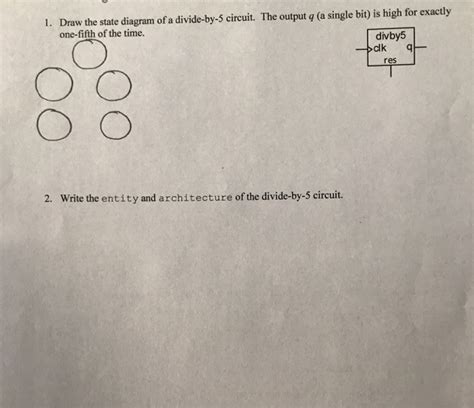 1. Draw the state diagram of a divide-by-5 circuit. The output $q$ (a single bit) is high for exactly one-fifth of the time.

divby5
clk
q
res

2. Write the entity and architecture of the divide-by-5 circuit.